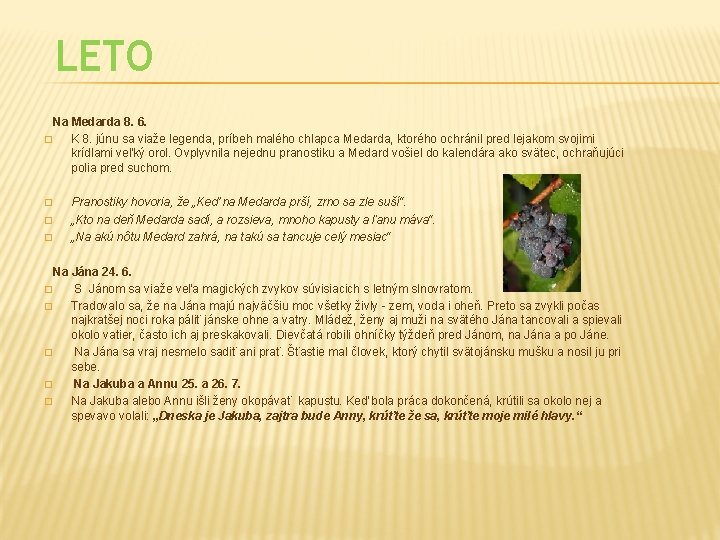 LETO

Na Medarda 8. 6.

K 8. júnu sa viaže legenda, príbeh malého chlapca Medarda, ktorého ochránil pred lejakom svojimi krídlami veľký orol. Ovplyvnila nejednu pranostiku a Medard vošiel do kalendára ako svätec, ochraňujúci polia pred suchom.

Pranostiky hovoria, že „Keď na Medarda prší, zrno sa zle suší".

„Kto na deň Medarda sadí, a rozsieva, mnoho kapusty a ľanu máva".

„Na akú nôtu Medard zahrá, na takú sa tancuje celý mesiac"

Na Jána 24. 6.

S Jánom sa viaže veľa magických zvykov súvisiacich s letným slnovratom.

Tradovalo sa, že na Jána majú najväčšiu moc všetky živly - zem, voda i oheň. Preto sa zvykli počas najkratšej noci roka páliť jánske ohne a vatry. Mládež, ženy aj muži na svätého Jána tancovali a spievali okolo vatier, často ich aj preskakovali. Dievčatá robili ohníčky týždeň pred Jánom, na Jána a po Jáne.

Na Jána sa vraj nesmelo sadiť ani prať. Šťastie mal človek, ktorý chytil svätojánsku mušku a nosil ju pri sebe.

Na Jakuba a Annu 25. a 26. 7.

Na Jakuba alebo Annu išli ženy okopávať kapustu. Keď bola práca dokončená, krútili sa okolo nej a spevavo volali: „Dneska je Jakuba, zajtra bude Anny, krúťte že sa, krúťte moje milé hlavy."